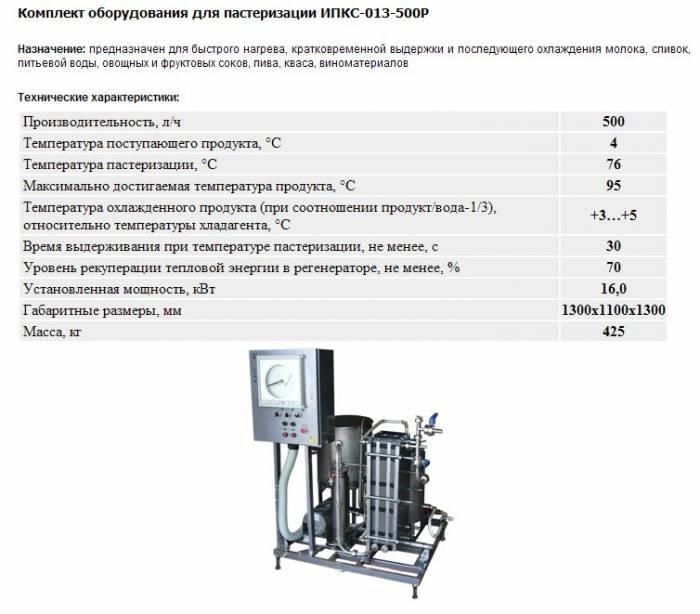 Комплект оборудования для пастеризации ИПКС-013-500Р

Назначение: предназначен для быстрого нагрева, кратковременной выдержки и последующего охлаждения молока, сливок, питьевой воды, овощных и фруктовых соков, пива, кваса, виноматериалов

Технические характеристики:

| | |
|---|---|
| Производительность, л/ч | 500 |
| Температура поступающего продукта, °С | 4 |
| Температура пастеризации, °С | 76 |
| Максимально достигаемая температура продукта, °С | 95 |
| Температура охлажденного продукта (при соотношении продукт/вода-1/3), относительно температуры хладагента, °С | +3…+5 |
| Время выдерживания при температуре пастеризации, не менее, с | 30 |
| Уровень рекуперации тепловой энергии в регенераторе, не менее, % | 70 |
| Установленная мощность, кВт | 16,0 |
| Габаритные размеры, мм | 1300х1100х1300 |
| Масса, кг | 425 |